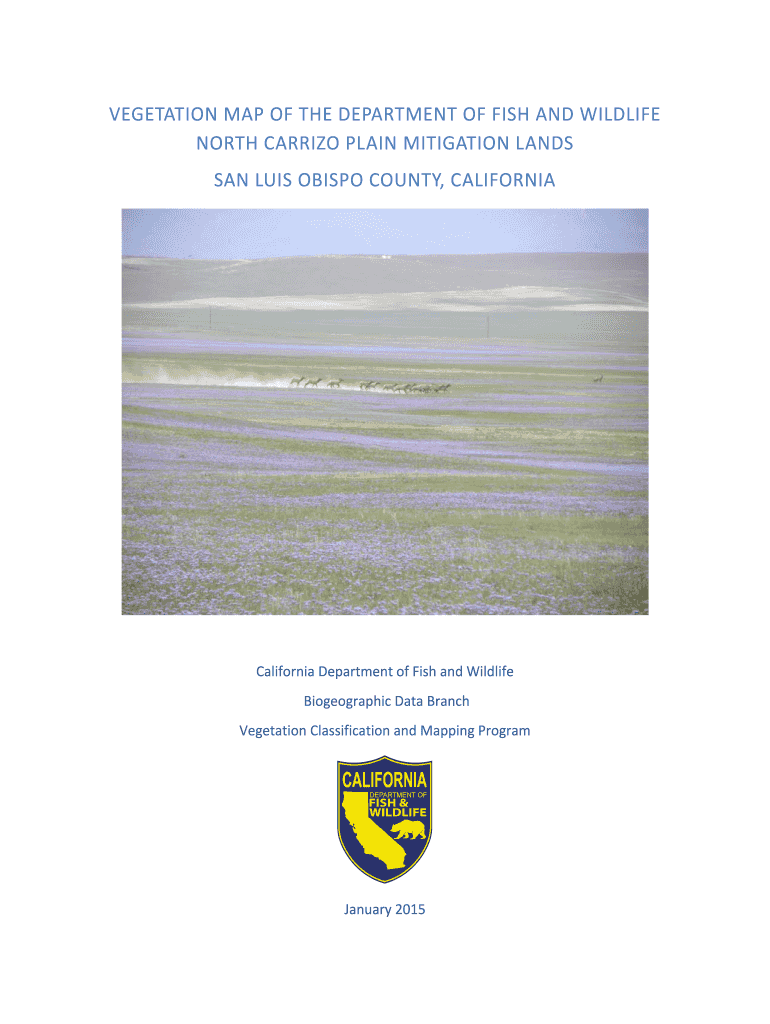 VEGETATION MAP OF THE DEPARTMENT OF FISH AND WILDLIFE
NORTH CARRIZO PLAIN MITIGATION LANDS

SAN LUIS OBISPO COUNTY, CALIFORNIA

California Department of Fish and Wildlife

Biogeographic Data Branch

Vegetation Classification and Mapping Program

CALIFORNIA
DEPARTMENT OF
FISH &
WILDLIFE

January 2015